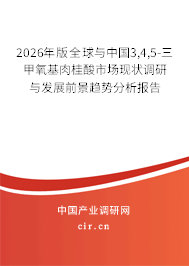 2026年版全球与中国3,4,5-三甲氧基肉桂酸市场现状调研与发展前景趋势分析报告

中国产业调研网
cir.cn